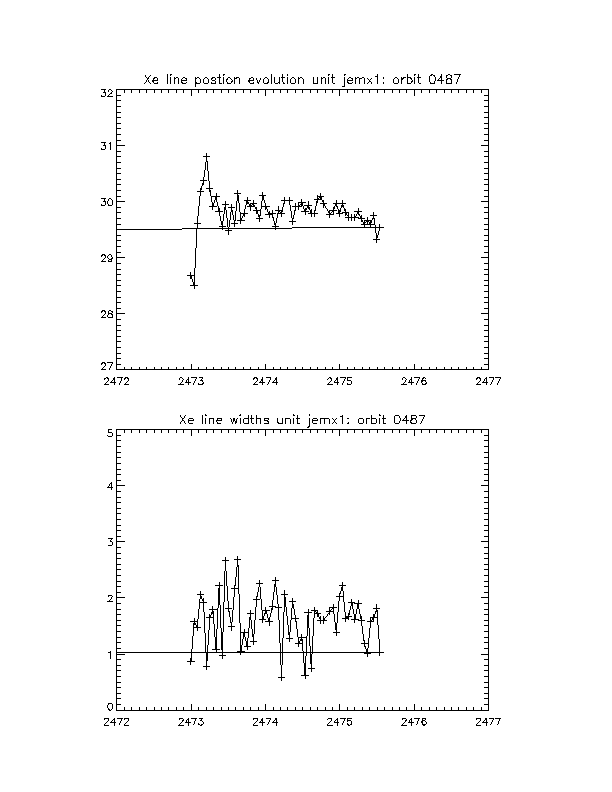 Xe line postion evolution unit jemx1: orbit 0487

32
31
30
29
28
27

2472 2473 2474 2475 2476 2477

Xe line widths unit jemx1: orbit 0487

5
4
3
2
1
0

2472 2473 2474 2475 2476 2477